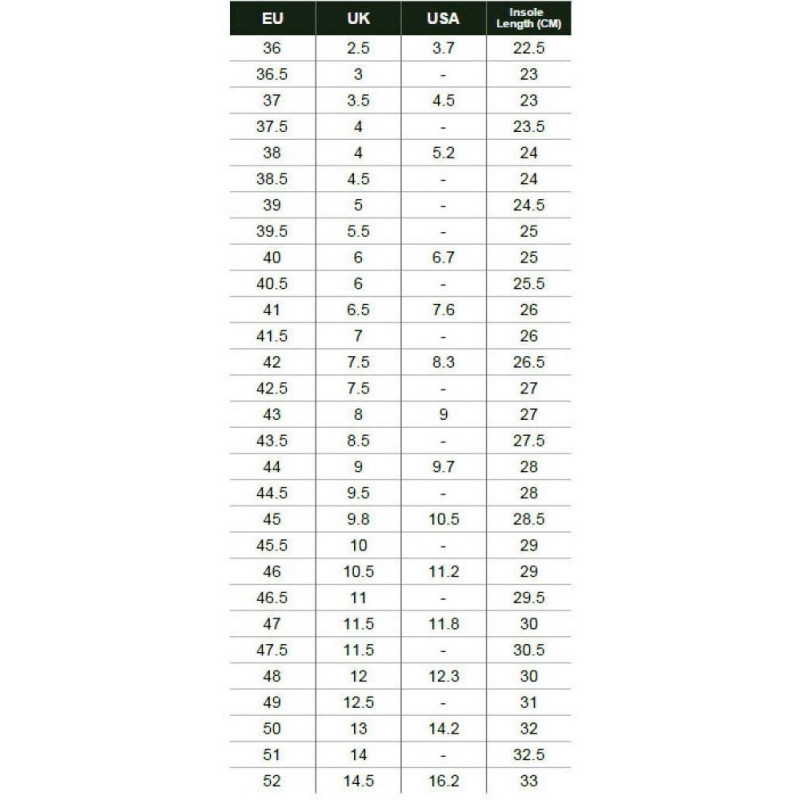 | EU | UK | USA | Insole Length (CM) |
|---|---|---|---|
| 36 | 2.5 | 3.7 | 22.5 |
| 36.5 | 3 | - | 23 |
| 37 | 3.5 | 4.5 | 23 |
| 37.5 | 4 | - | 23.5 |
| 38 | 4 | 5.2 | 24 |
| 38.5 | 4.5 | - | 24 |
| 39 | 5 | - | 24.5 |
| 39.5 | 5.5 | - | 25 |
| 40 | 6 | 6.7 | 25 |
| 40.5 | 6 | - | 25.5 |
| 41 | 6.5 | 7.6 | 26 |
| 41.5 | 7 | - | 26 |
| 42 | 7.5 | 8.3 | 26.5 |
| 42.5 | 7.5 | - | 27 |
| 43 | 8 | 9 | 27 |
| 43.5 | 8.5 | - | 27.5 |
| 44 | 9 | 9.7 | 28 |
| 44.5 | 9.5 | - | 28 |
| 45 | 9.8 | 10.5 | 28.5 |
| 45.5 | 10 | - | 29 |
| 46 | 10.5 | 11.2 | 29 |
| 46.5 | 11 | - | 29.5 |
| 47 | 11.5 | 11.8 | 30 |
| 47.5 | 11.5 | - | 30.5 |
| 48 | 12 | 12.3 | 30 |
| 49 | 12.5 | - | 31 |
| 50 | 13 | 14.2 | 32 |
| 51 | 14 | - | 32.5 |
| 52 | 14.5 | 16.2 | 33 |